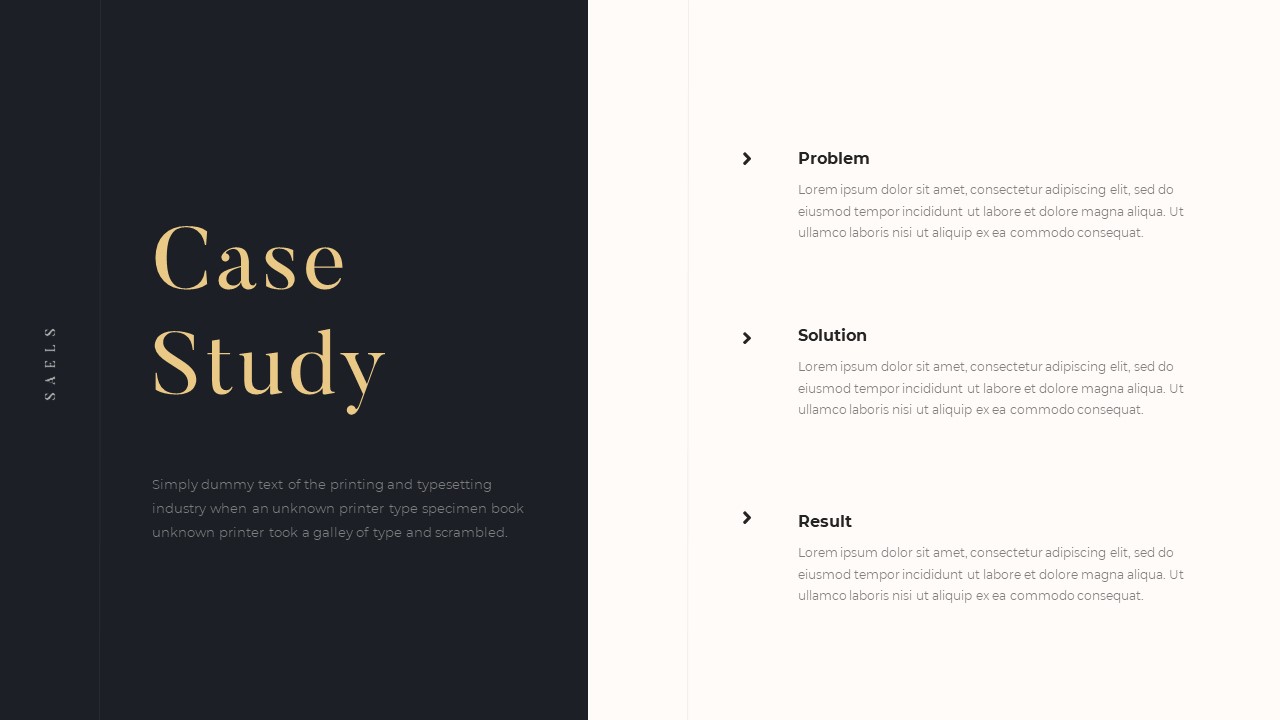 SAELS

Case Study

Simply dummy text of the printing and typesetting industry when an unknown printer type specimen book unknown printer took a galley of type and scrambled.

Problem

Lorem ipsum dolor sit amet, consectetur adipiscing elit, sed do eiusmod tempor incididunt ut labore et dolore magna aliqua. Ut ullamco laboris nisi ut aliquip ex ea commodo consequat.

Solution

Lorem ipsum dolor sit amet, consectetur adipiscing elit, sed do eiusmod tempor incididunt ut labore et dolore magna aliqua. Ut ullamco laboris nisi ut aliquip ex ea commodo consequat.

Result

Lorem ipsum dolor sit amet, consectetur adipiscing elit, sed do eiusmod tempor incididunt ut labore et dolore magna aliqua. Ut ullamco laboris nisi ut aliquip ex ea commodo consequat.